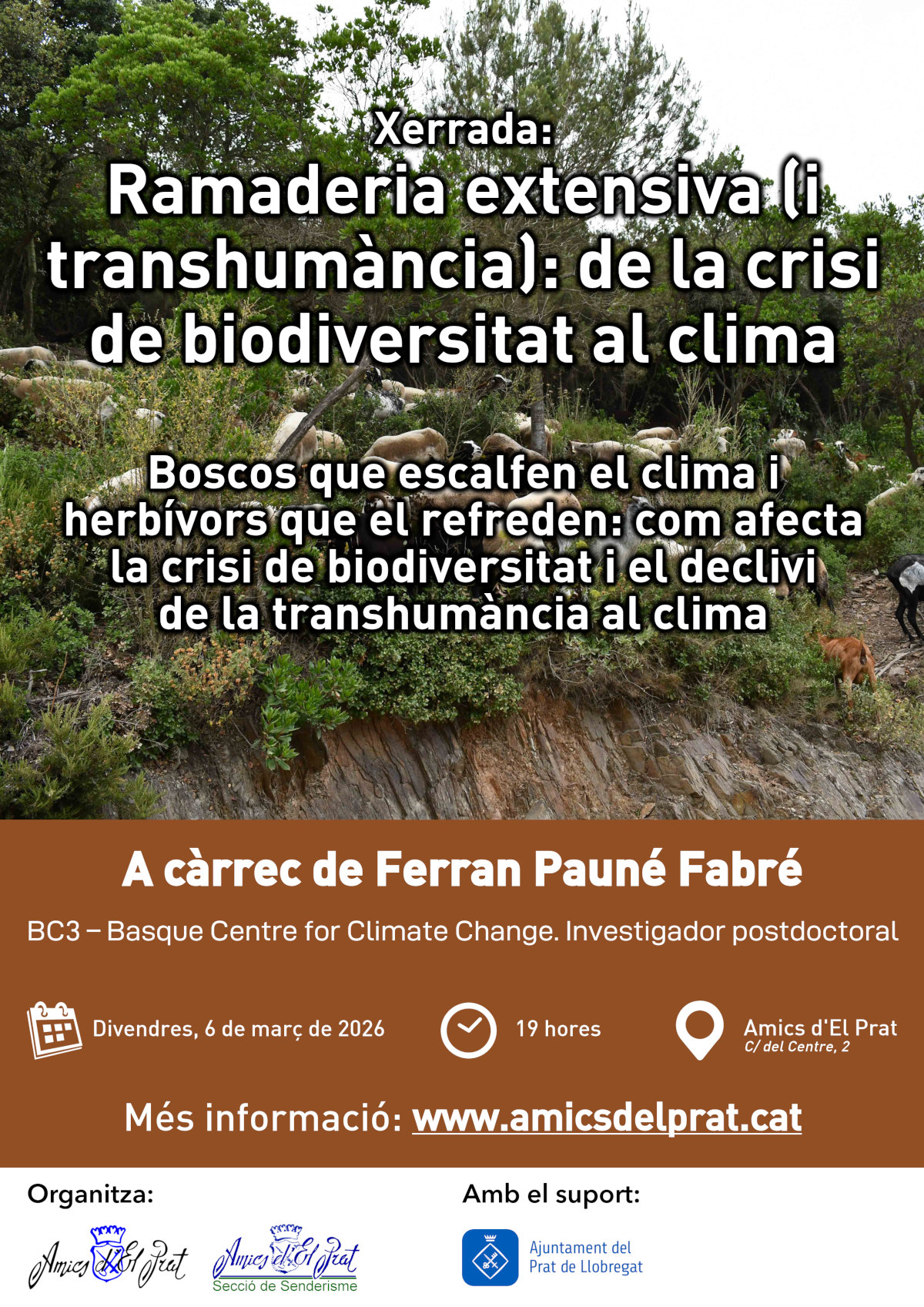 Xerrada:
Ramaderia extensiva (i transhumància): de la crisi de biodiversitat al clima

Boscos que escalfen el clima i herbívors que el refreden: com afecta la crisi de biodiversitat i el declivi de la transhumància al clima

A càrrec de Ferran Pauné Fabré

BC3 – Basque Centre for Climate Change. Investigador postdoctoral

Divendres, 6 de març de 2026

19 hores

Amics d'El Prat
C/ del Centre, 2

Més informació: www.amicsdelprat.cat

Organitza:

Amics d'El Prat

Amics d'El Prat
Secció de Senderisme

Amb el suport:

Ajuntament del
Prat de Llobregat